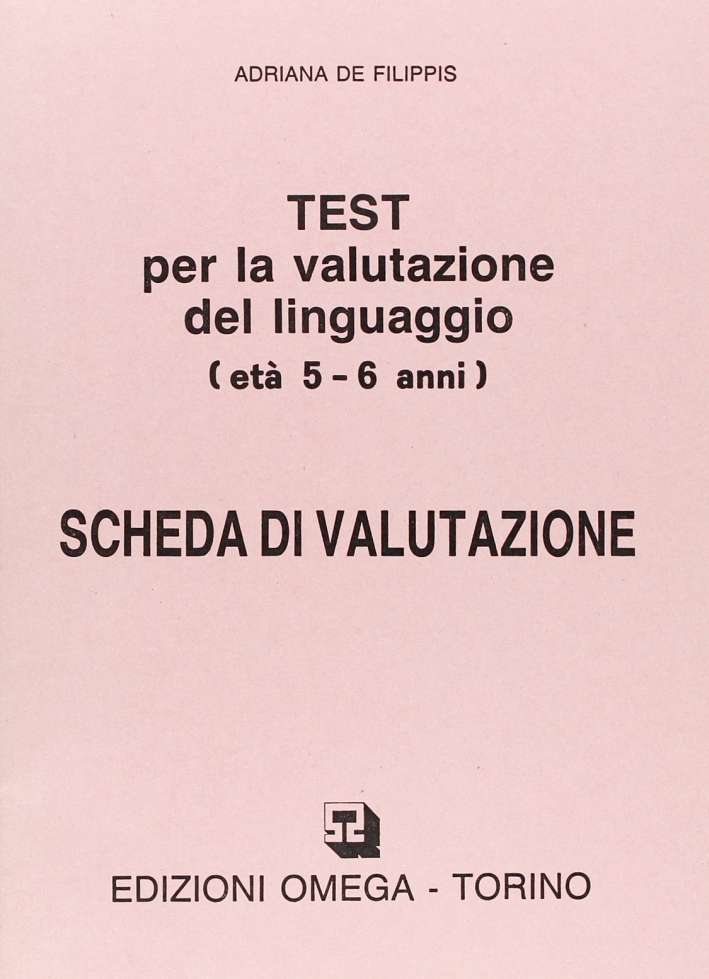 ADRIANA DE FILIPPIS

TEST
per la valutazione
del linguaggio
( età 5 - 6 anni )

SCHEDA DI VALUTAZIONE

EDIZIONI OMEGA - TORINO